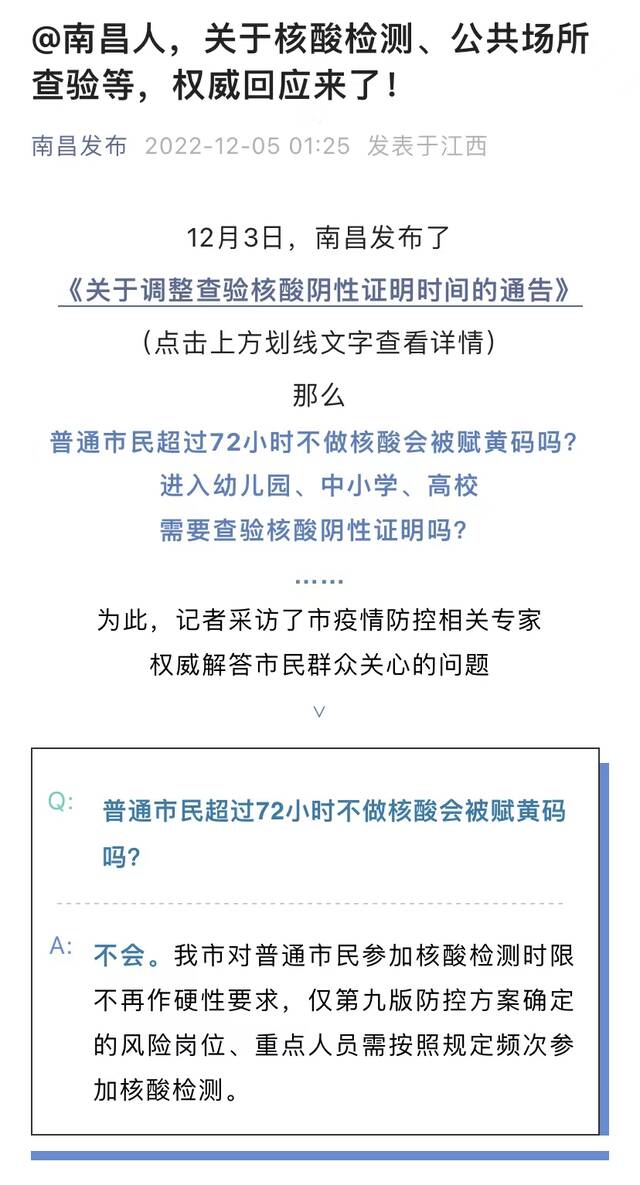 @南昌人，关于核酸检测、公共场所查验等，权威回应来了！

南昌发布 2022-12-05 01:25 发表于江西

12月3日，南昌发布了

《关于调整查验核酸阴性证明时间的通告》

（点击上方划线文字查看详情）

那么

普通市民超过72小时不做核酸会被赋黄码吗？

进入幼儿园、中小学、高校

需要查验核酸阴性证明吗？

……

为此，记者采访了市疫情防控相关专家

权威解答市民群众关心的问题

∨

Q: 普通市民超过72小时不做核酸会被赋黄码吗？

A: 不会。我市对普通市民参加核酸检测时限不再作硬性要求，仅第九版防控方案确定的风险岗位、重点人员需按照规定频次参加核酸检测。